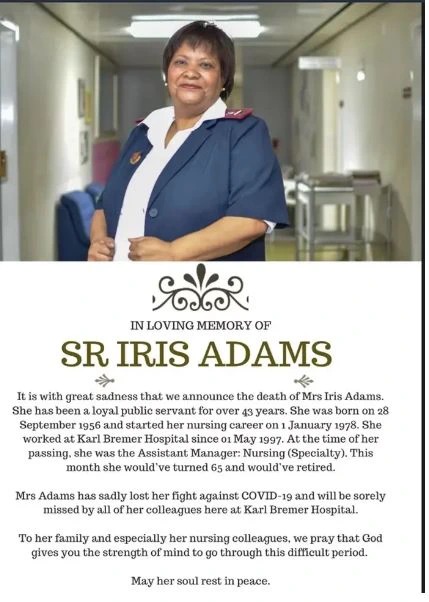 IN LOVING MEMORY OF

SR IRIS ADAMS

It is with great sadness that we announce the death of Mrs Iris Adams. She has been a loyal public servant for over 43 years. She was born on 28 September 1956 and started her nursing career on 1 January 1978. She worked at Karl Bremer Hospital since 01 May 1997. At the time of her passing, she was the Assistant Manager: Nursing (Specialty). This month she would've turned 65 and would've retired.

Mrs Adams has sadly lost her fight against COVID-19 and will be sorely missed by all of her colleagues here at Karl Bremer Hospital.

To her family and especially her nursing colleagues, we pray that God gives you the strength of mind to go through this difficult period.

May her soul rest in peace.